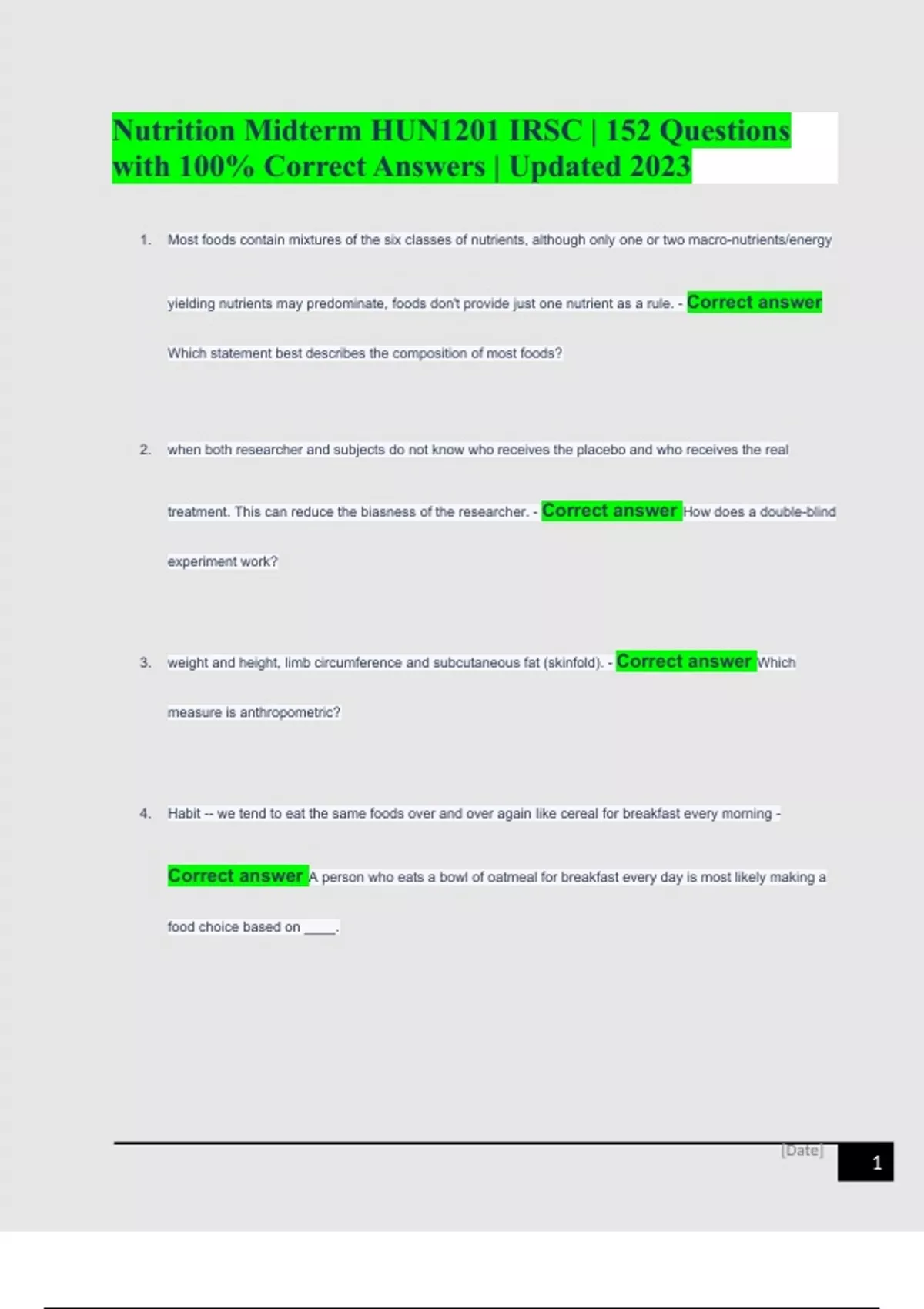 Nutrition Midterm HUN1201 IRSC | 152 Questions with 100% Correct Answers | Updated 2023

1. Most foods contain mixtures of the six classes of nutrients, although only one or two macro-nutrients/energy yielding nutrients may predominate, foods don't provide just one nutrient as a rule. - Correct answer Which statement best describes the composition of most foods?

2. when both researcher and subjects do not know who receives the placebo and who receives the real treatment. This can reduce the biasness of the researcher. - Correct answer How does a double-blind experiment work?

3. weight and height, limb circumference and subcutaneous fat (skinfold). - Correct answer Which measure is anthropometric?

4. Habit -- we tend to eat the same foods over and over again like cereal for breakfast every morning - Correct answer A person who eats a bowl of oatmeal for breakfast every day is most likely making a food choice based on ____.

[Date]

1